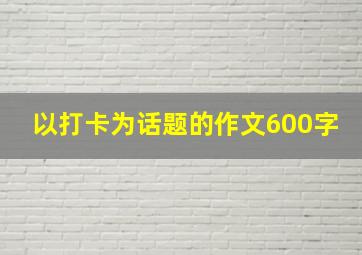 以打卡为话题的作文600字